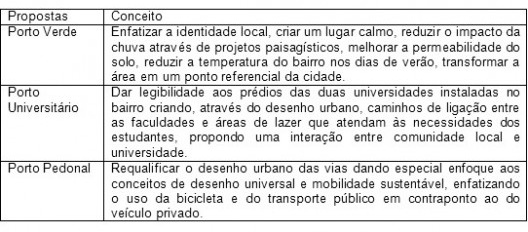 | Propostas | Conceito |
|---|---|
| Porto Verde | Enfatizar a identidade local, criar um lugar calmo, reduzir o impacto da chuva através de projetos paisagísticos, melhorar a permeabilidade do solo, reduzir a temperatura do bairro nos dias de verão, transformar a área em um ponto referencial da cidade. |
| Porto Universitário | Dar legibilidade aos prédios das duas universidades instaladas no bairro criando, através do desenho urbano, caminhos de ligação entre as faculdades e áreas de lazer que atendam às necessidades dos estudantes, propondo uma interação entre comunidade local e universidade. |
| Porto Pedonal | Requalificar o desenho urbano das vias dando especial enfoque aos conceitos de desenho universal e mobilidade sustentável, enfatizando o uso da bicicleta e do transporte público em contraponto ao do veículo privado. |